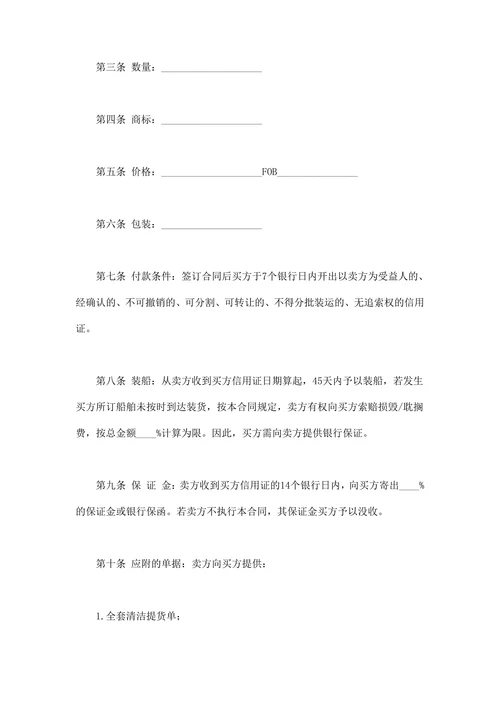 第三条 数量：____________________

第四条 商标：____________________

第五条 价格：____________________FOB________________

第六条 包装：____________________

第七条 付款条件：签订合同后买方于7个银行日内开出以卖方为受益人的、经确认的、不可撤销的、可分割、可转让的、不得分批装运的、无追索权的信用证。

第八条 装船：从卖方收到买方信用证日期算起，45天内予以装船，若发生买方所订船舶未按时到达装货，按本合同规定，卖方有权向买方索赔损毁/耽搁费，按总金额____%计算为限。因此，买方需向卖方提供银行保证。

第九条 保 证 金：卖方收到买方信用证的14个银行日内，向买方寄出____%的保证金或银行保函。若卖方不执行本合同，其保证金买方予以没收。

第十条 应附的单据：卖方向买方提供：

1.全套清洁提货单；